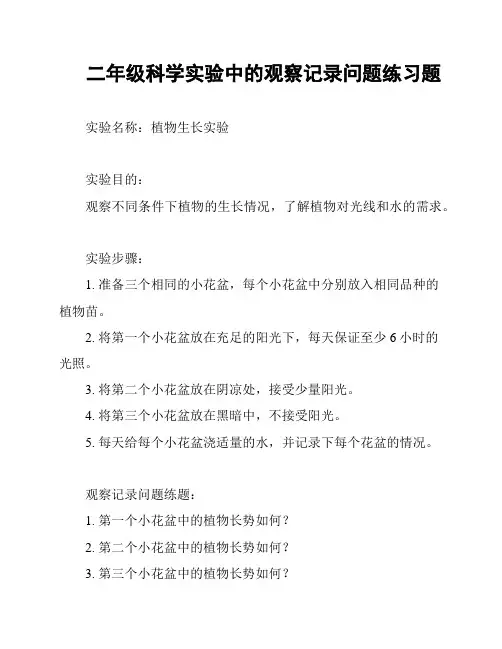 二年级科学实验中的观察记录问题练习题

实验名称：植物生长实验

实验目的：

观察不同条件下植物的生长情况，了解植物对光线和水的需求。

实验步骤：

1. 准备三个相同的小花盆，每个小花盆中分别放入相同品种的植物苗。

2. 将第一个小花盆放在充足的阳光下，每天保证至少 6 小时的光照。

3. 将第二个小花盆放在阴凉处，接受少量阳光。

4. 将第三个小花盆放在黑暗中，不接受阳光。

5. 每天给每个小花盆浇适量的水，并记录下每个花盆的情况。

观察记录问题练题：

1. 第一个小花盆中的植物长势如何？

2. 第二个小花盆中的植物长势如何？

3. 第三个小花盆中的植物长势如何？